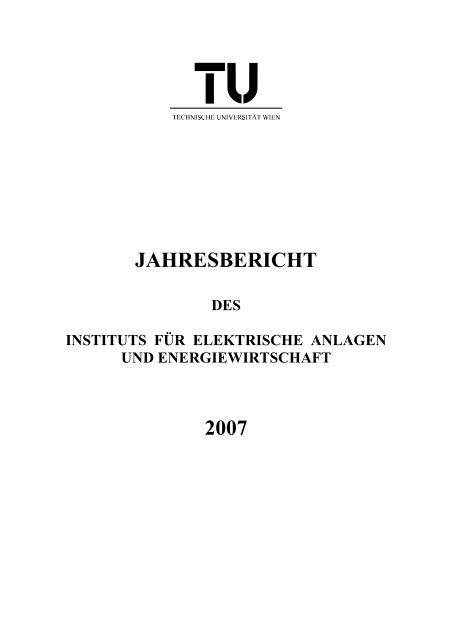 TU
TECHNISCHE UNIVERSITÄT WIEN

JAHRESBERICHT

DES

INSTITUTS FÜR ELEKTRISCHE ANLAGEN UND ENERGIEWIRTSCHAFT

2007